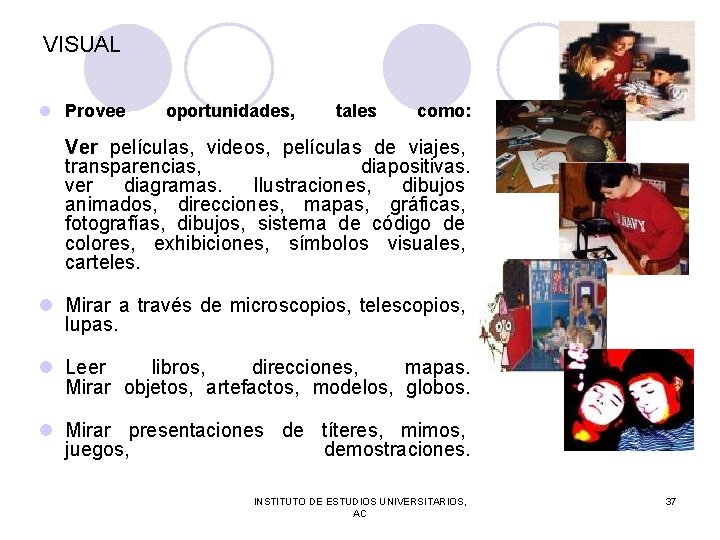 VISUAL

• Provee oportunidades, tales como:

Ver películas, videos, películas de viajes, transparencias, diapositivas. ver diagramas. Ilustraciones, dibujos animados, direcciones, mapas, gráficas, fotografías, dibujos, sistema de código de colores, exhibiciones, símbolos visuales, carteles.

• Mirar a través de microscopios, telescopios, lupas.

• Leer libros, direcciones, mapas. Mirar objetos, artefactos, modelos, globos.

• Mirar presentaciones de títeres, mimos, juegos, demostraciones.

INSTITUTO DE ESTUDIOS UNIVERSITARIOS, AC

37